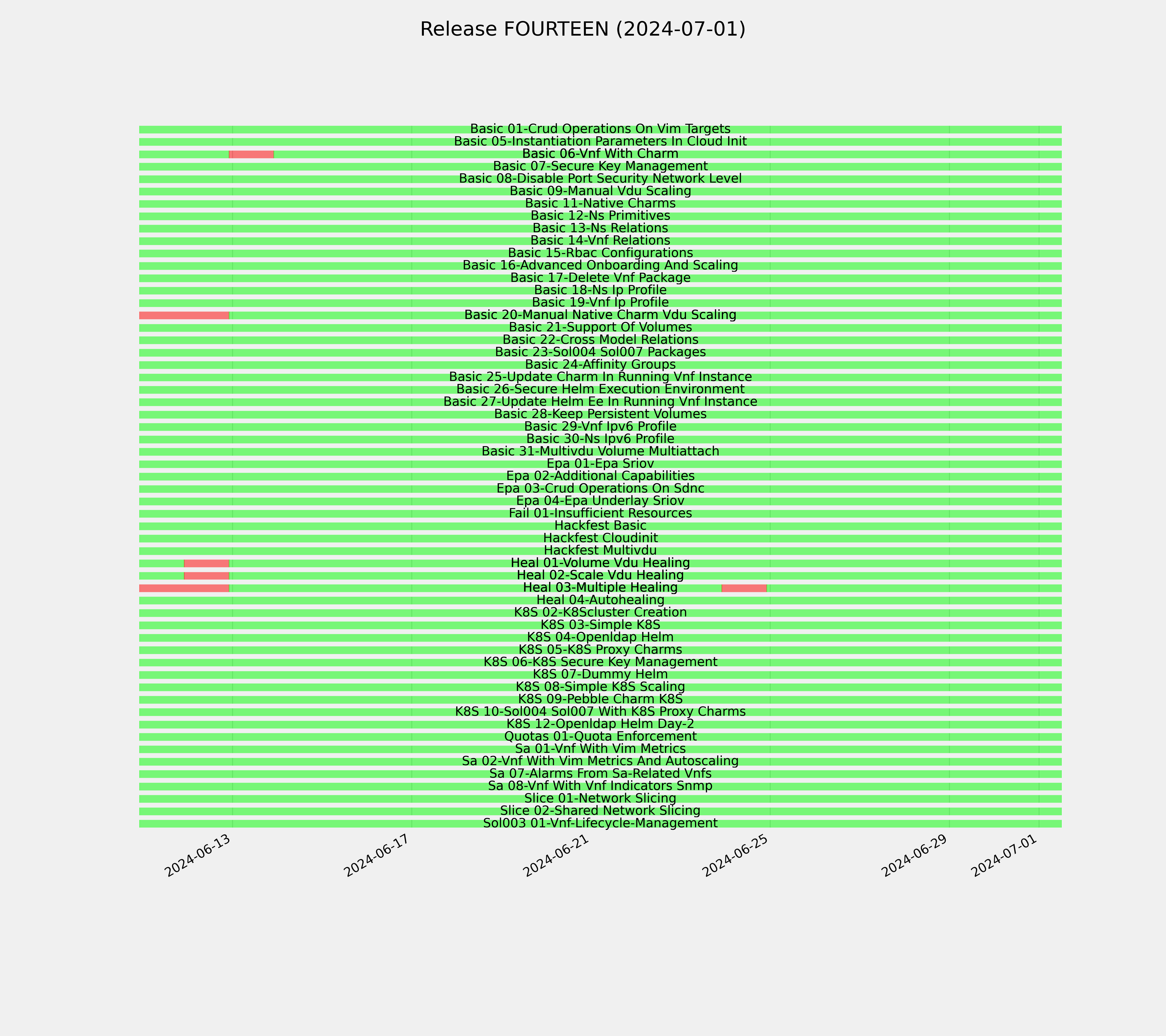 Release FOURTEEN (2024-07-01)

Basic 01-Crud Operations On Vim Targets
Basic 05-Instantiation Parameters In Cloud Init
Basic 06-Vnf With Charm
Basic 07-Secure Key Management
Basic 08-Disable Port Security Network Level
Basic 09-Manual Vdu Scaling
Basic 11-Native Charms
Basic 12-Ns Primitives
Basic 13-Ns Relations
Basic 14-Vnf Relations
Basic 15-Rbac Configurations
Basic 16-Advanced Onboarding And Scaling
Basic 17-Delete Vnf Package
Basic 18-Ns Ip Profile
Basic 19-Vnf Ip Profile
Basic 20-Manual Native Charm Vdu Scaling
Basic 21-Support Of Volumes
Basic 22-Cross Model Relations
Basic 23-Sol004 Sol007 Packages
Basic 24-Affinity Groups
Basic 25-Update Charm In Running Vnf Instance
Basic 26-Secure Helm Execution Environment
Basic 27-Update Helm Ee In Running Vnf Instance
Basic 28-Keep Persistent Volumes
Basic 29-Vnf Ipv6 Profile
Basic 30-Ns Ipv6 Profile
Basic 31-Multivdu Volume Multiattach
Epa 01-Epa Sriov
Epa 02-Additional Capabilities
Epa 03-Crud Operations On Sdnc
Epa 04-Epa Underlay Sriov
Fail 01-Insufficient Resources
Hackfest Basic
Hackfest Cloudinit
Hackfest Multivdu
Heal 01-Volume Vdu Healing
Heal 02-Scale Vdu Healing
Heal 03-Multiple Healing
Heal 04-Autohealing
K8S 02-K8Scluster Creation
K8S 03-Simple K8S
K8S 04-Openldap Helm
K8S 05-K8S Proxy Charms
K8S 06-K8S Secure Key Management
K8S 07-Dummy Helm
K8S 08-Simple K8S Scaling
K8S 09-Pebble Charm K8S
K8S 10-Sol004 Sol007 With K8S Proxy Charms
K8S 12-Openldap Helm Day-2
Quotas 01-Quota Enforcement
Sa 01-Vnf With Vim Metrics
Sa 02-Vnf With Vim Metrics And Autoscaling
Sa 07-Alarms From Sa-Related Vnfs
Sa 08-Vnf With Vnf Indicators Snmp
Slice 01-Network Slicing
Slice 02-Shared Network Slicing
Sol003 01-Vnf-Lifecycle-Management

2024-06-13
2024-06-17
2024-06-21
2024-06-25
2024-06-29
2024-07-01